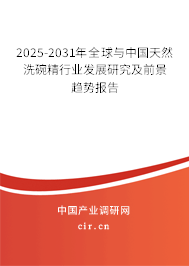 2025-2031年全球与中国天然洗碗精行业发展研究及前景趋势报告

中国产业调研网

cir.cn